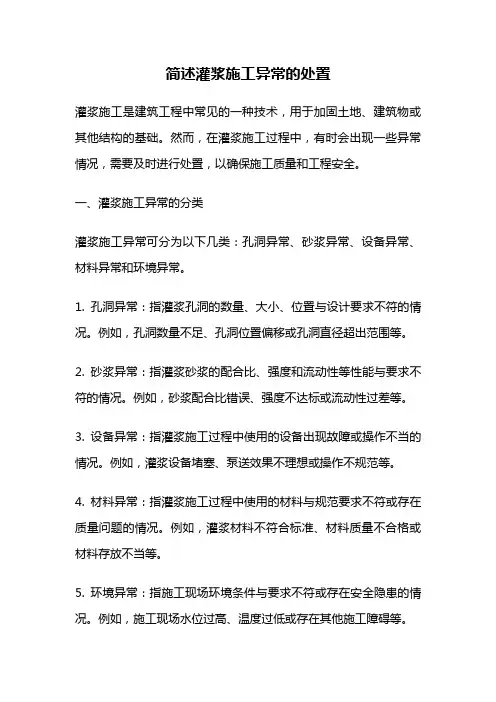 简述灌浆施工异常的处置

灌浆施工是建筑工程中常见的一种技术，用于加固土地、建筑物或其他结构的基础。然而，在灌浆施工过程中，有时会出现一些异常情况，需要及时进行处置，以确保施工质量和工程安全。

一、灌浆施工异常的分类

灌浆施工异常可分为以下几类：孔洞异常、砂浆异常、设备异常、材料异常和环境异常。

1. 孔洞异常：指灌浆孔洞的数量、大小、位置与设计要求不符的情况。例如，孔洞数量不足、孔洞位置偏移或孔洞直径超出范围等。

2. 砂浆异常：指灌浆砂浆的配合比、强度和流动性等性能与要求不符的情况。例如，砂浆配合比错误、强度不达标或流动性过差等。

3. 设备异常：指灌浆施工过程中使用的设备出现故障或操作不当的情况。例如，灌浆设备堵塞、泵送效果不理想或操作不规范等。

4. 材料异常：指灌浆施工过程中使用的材料与规范要求不符或存在质量问题的情况。例如，灌浆材料不符合标准、材料质量不合格或材料存放不当等。

5. 环境异常：指施工现场环境条件与要求不符或存在安全隐患的情况。例如，施工现场水位过高、温度过低或存在其他施工障碍等。